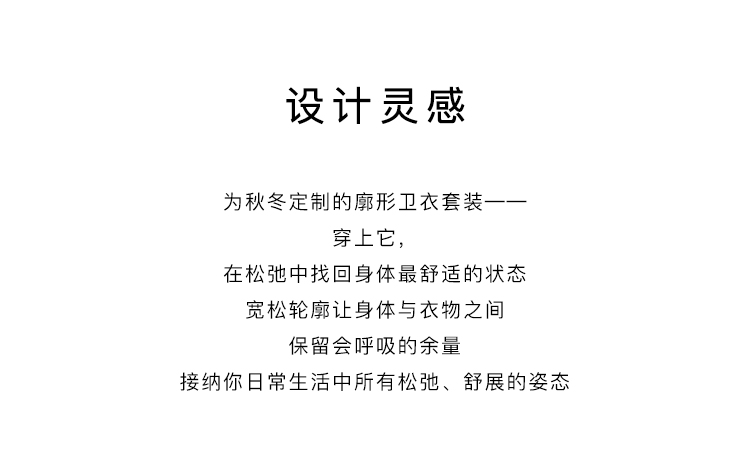 设计灵感

为秋冬定制的廓形卫衣套装——
穿上它，
在松弛中找回身体最舒适的状态
宽松轮廓让身体与衣物之间
保留会呼吸的余量
接纳你日常生活中所有松弛、舒展的姿态